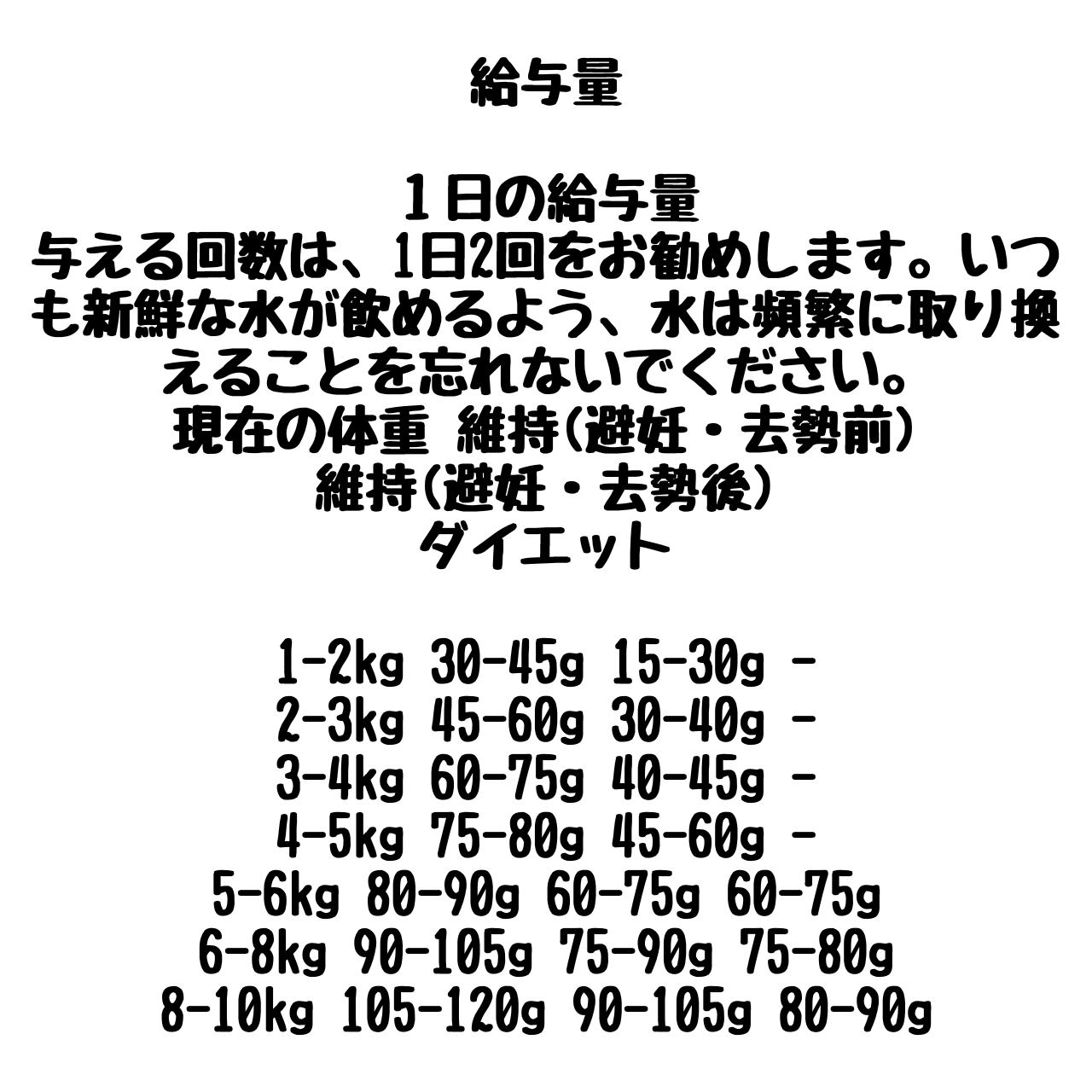 給与量

1日の給与量

与える回数は、1日2回をお勧めします。いつも新鮮な水が飲めるよう、水は頻繁に取り換えることを忘れないでください。

現在の体重 維持(避妊・去勢前)
維持(避妊・去勢後)
ダイエット

1-2kg 30-45g 15-30g -
2-3kg 45-60g 30-40g -
3-4kg 60-75g 40-45g -
4-5kg 75-80g 45-60g -
5-6kg 80-90g 60-75g 60-75g
6-8kg 90-105g 75-90g 75-80g
8-10kg 105-120g 90-105g 80-90g